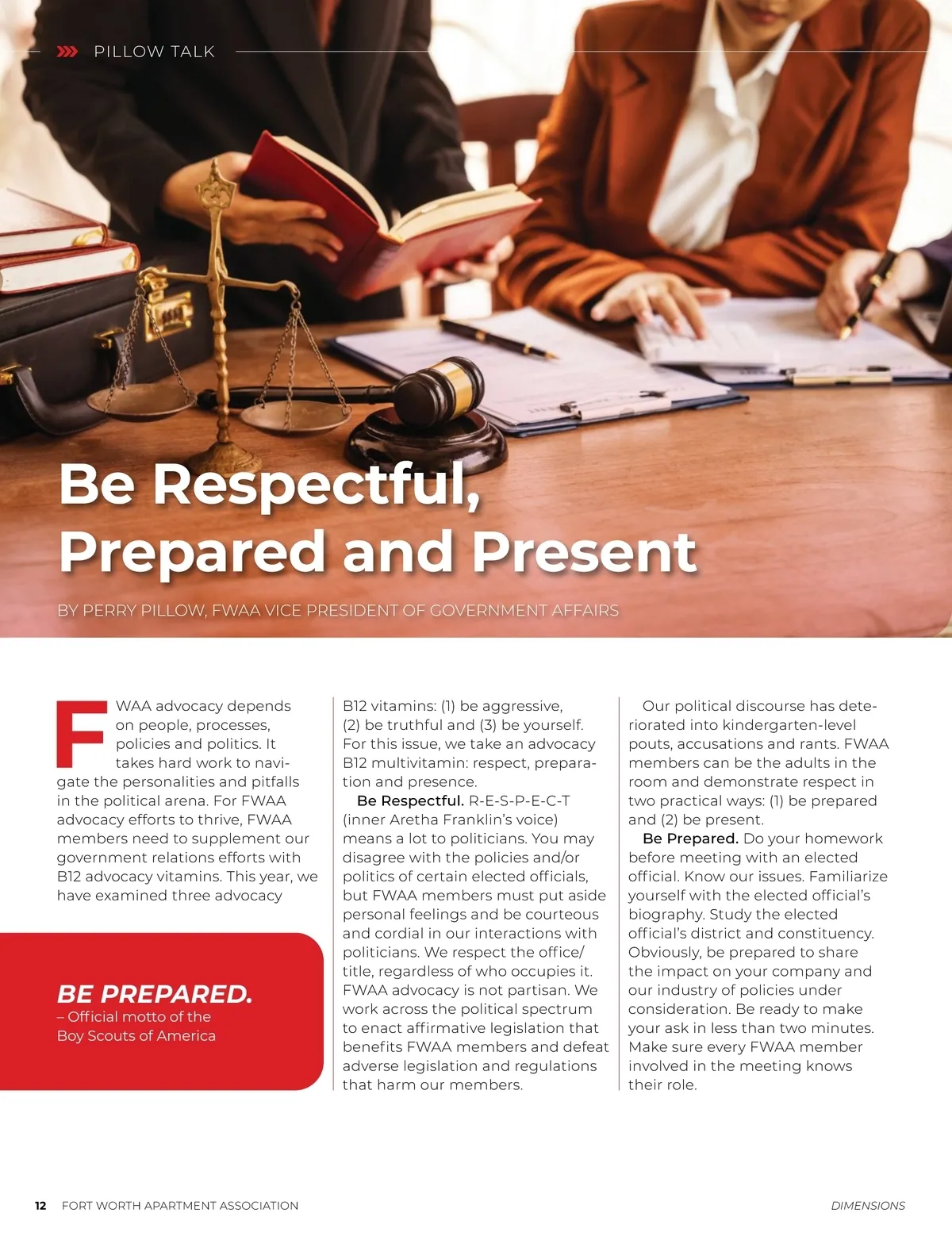 PILLOW TALK

Be Respectful, Prepared and Present

BY PERRY PILLOW, FWAA VICE PRESIDENT OF GOVERNMENT AFFAIRS

FWAA advocacy depends on people, processes, policies and politics. It takes hard work to navigate the personalities and pitfalls in the political arena. For FWAA advocacy efforts to thrive, FWAA members need to supplement our government relations efforts with B12 advocacy vitamins. This year, we have examined three advocacy

BE PREPARED.
– Official motto of the Boy Scouts of America

B12 vitamins: (1) be aggressive, (2) be truthful and (3) be yourself. For this issue, we take an advocacy B12 multivitamin: respect, preparation and presence.

Be Respectful. R-E-S-P-E-C-T (inner Aretha Franklin's voice) means a lot to politicians. You may disagree with the policies and/or politics of certain elected officials, but FWAA members must put aside personal feelings and be courteous and cordial in our interactions with politicians. We respect the office/title, regardless of who occupies it. FWAA advocacy is not partisan. We work across the political spectrum to enact affirmative legislation that benefits FWAA members and defeat adverse legislation and regulations that harm our members.

Our political discourse has deteriorated into kindergarten-level pouts, accusations and rants. FWAA members can be the adults in the room and demonstrate respect in two practical ways: (1) be prepared and (2) be present.

Be Prepared. Do your homework before meeting with an elected official. Know our issues. Familiarize yourself with the elected official's biography. Study the elected official's district and constituency. Obviously, be prepared to share the impact on your company and our industry of policies under consideration. Be ready to make your ask in less than two minutes. Make sure every FWAA member involved in the meeting knows their role.

12 FORT WORTH APARTMENT ASSOCIATION

DIMENSIONS